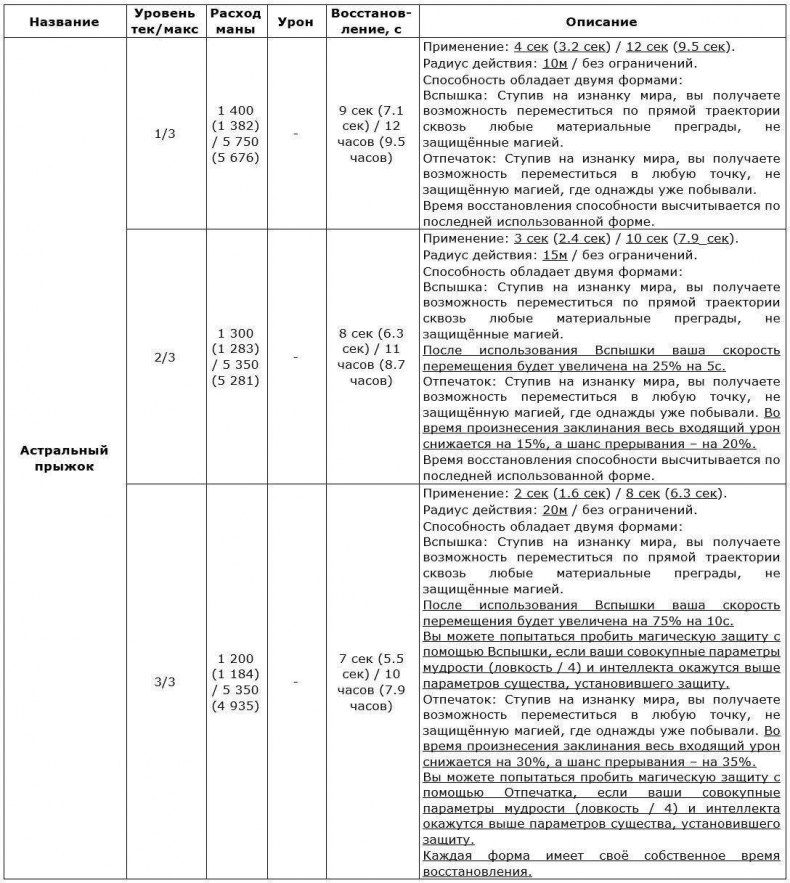 | Название | Уровень тек/макс | Расход маны | Урон | Восстановление, с | Описание |
|---|---|---|---|---|---|
| Астральный прыжок | 1/3 | 1 400 (1 382) / 5 750 (5 676) | - | 9 сек (7.1 сек) / 12 часов (9.5 часов) | Применение: 4 сек (3.2 сек) / 12 сек (9.5 сек). Радиус действия: 10м / без ограничений. Способность обладает двумя формами: Вспышка: Ступив на изнанку мира, вы получаете возможность переместиться по прямой траектории сквозь любые материальные преграды, не защищённые магией. Отпечаток: Ступив на изнанку мира, вы получаете возможность переместиться в любую точку, не защищённую магией, где однажды уже побывали. Время восстановления способности высчитывается по последней использованной форме. |
| | 2/3 | 1 300 (1 283) / 5 350 (5 281) | - | 8 сек (6.3 сек) / 11 часов (8.7 часов) | Применение: 3 сек (2.4 сек) / 10 сек (7.9 сек). Радиус действия: 15м / без ограничений. Способность обладает двумя формами: Вспышка: Ступив на изнанку мира, вы получаете возможность переместиться по прямой траектории сквозь любые материальные преграды, не защищённые магией. После использования Вспышки ваша скорость перемещения будет увеличена на 25% на 5с. Отпечаток: Ступив на изнанку мира, вы получаете возможность переместиться в любую точку, не защищённую магией, где однажды уже побывали. Во время произнесения заклинания весь входящий урон снижается на 15%, а шанс прерывания – на 20%. Время восстановления способности высчитывается по последней использованной форме. |
| | 3/3 | 1 200 (1 184) / 5 350 (4 935) | - | 7 сек (5.5 сек) / 10 часов (7.9 часов) | Применение: 2 сек (1.6 сек) / 8 сек (6.3 сек). Радиус действия: 20м / без ограничений. Способность обладает двумя формами: Вспышка: Ступив на изнанку мира, вы получаете возможность переместиться по прямой траектории сквозь любые материальные преграды, не защищённые магией. После использования Вспышки ваша скорость перемещения будет увеличена на 75% на 10с. Вы можете попытаться пробить магическую защиту с помощью Вспышки, если ваши совокупные параметры мудрости (ловкость / 4) и интеллекта окажутся выше параметров существа, установившего защиту. Отпечаток: Ступив на изнанку мира, вы получаете возможность переместиться в любую точку, не защищённую магией, где однажды уже побывали. Во время произнесения заклинания весь входящий урон снижается на 30%, а шанс прерывания – на 35%. Вы можете попытаться пробить магическую защиту с помощью Отпечатка, если ваши совокупные параметры мудрости (ловкость / 4) и интеллекта окажутся выше параметров существа, установившего защиту. Каждая форма имеет своё собственное время восстановления. |